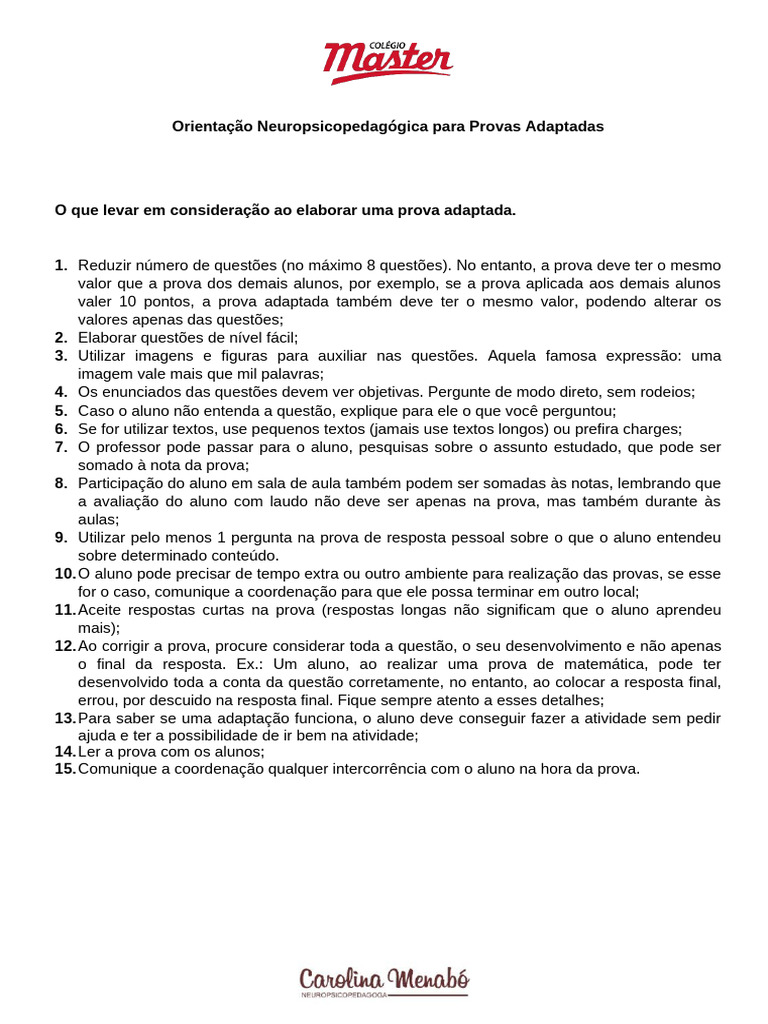 COLÉGIO
Master

Orientação Neuropsicopedagógica para Provas Adaptadas

O que levar em consideração ao elaborar uma prova adaptada.

1. Reduzir número de questões (no máximo 8 questões). No entanto, a prova deve ter o mesmo valor que a prova dos demais alunos, por exemplo, se a prova aplicada aos demais alunos valer 10 pontos, a prova adaptada também deve ter o mesmo valor, podendo alterar os valores apenas das questões;
2. Elaborar questões de nível fácil;
3. Utilizar imagens e figuras para auxiliar nas questões. Aquela famosa expressão: uma imagem vale mais que mil palavras;
4. Os enunciados das questões devem ver objetivas. Pergunte de modo direto, sem rodeios;
5. Caso o aluno não entenda a questão, explique para ele o que você perguntou;
6. Se for utilizar textos, use pequenos textos (jamais use textos longos) ou prefira charges;
7. O professor pode passar para o aluno, pesquisas sobre o assunto estudado, que pode ser somado à nota da prova;
8. Participação do aluno em sala de aula também podem ser somadas às notas, lembrando que a avaliação do aluno com laudo não deve ser apenas na prova, mas também durante às aulas;
9. Utilizar pelo menos 1 pergunta na prova de resposta pessoal sobre o que o aluno entendeu sobre determinado conteúdo.
10. O aluno pode precisar de tempo extra ou outro ambiente para realização das provas, se esse for o caso, comunique a coordenação para que ele possa terminar em outro local;
11. Aceite respostas curtas na prova (respostas longas não significam que o aluno aprendeu mais);
12. Ao corrigir a prova, procure considerar toda a questão, o seu desenvolvimento e não apenas o final da resposta. Ex.: Um aluno, ao realizar uma prova de matemática, pode ter desenvolvido toda a conta da questão corretamente, no entanto, ao colocar a resposta final, errou, por descuido na resposta final. Fique sempre atento a esses detalhes;
13. Para saber se uma adaptação funciona, o aluno deve conseguir fazer a atividade sem pedir ajuda e ter a possibilidade de ir bem na atividade;
14. Ler a prova com os alunos;
15. Comunique a coordenação qualquer intercorrência com o aluno na hora da prova.

Carolina Menabó
NEUROPSICOPEDAGOGA